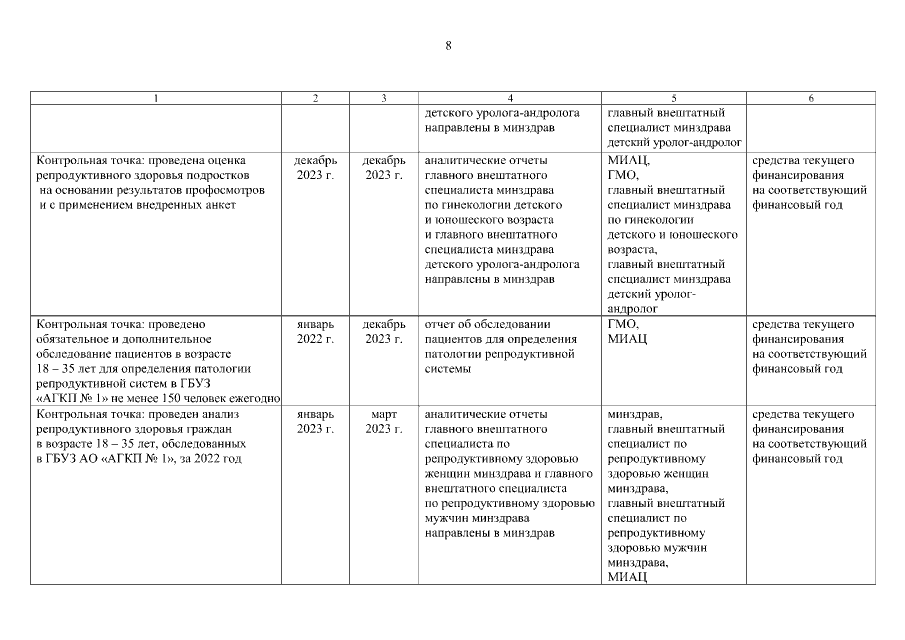 8

| 1 | 2 | 3 | 4 | 5 | 6 |
|---|---|---|---|---|---|
|  |  |  | детского уролога-андролога направлены в минздрав | главный внештатный специалист минздрава детский уролог-андролог |  |
| Контрольная точка: проведена оценка репродуктивного здоровья подростков на основании результатов профосмотров и с применением внедренных анкет | декабрь 2023 г. | декабрь 2023 г. | аналитические отчеты главного внештатного специалиста минздрава по гинекологии детского и юношеского возраста и главного внештатного специалиста минздрава детского уролога-андролога направлены в минздрав | МИАЦ, ГМО, главный внештатный специалист минздрава по гинекологии детского и юношеского возраста, главный внештатный специалист минздрава детский уролог-андролог | средства текущего финансирования на соответствующий финансовый год |
| Контрольная точка: проведено обязательное и дополнительное обследование пациентов в возрасте 18 – 35 лет для определения патологии репродуктивной систем в ГБУЗ «АГКП № 1» не менее 150 человек ежегодно | январь 2022 г. | декабрь 2023 г. | отчет об обследовании пациентов для определения патологии репродуктивной системы | ГМО, МИАЦ | средства текущего финансирования на соответствующий финансовый год |
| Контрольная точка: проведен анализ репродуктивного здоровья граждан в возрасте 18 – 35 лет, обследованных в ГБУЗ АО «АГКП № 1», за 2022 год | январь 2023 г. | март 2023 г. | аналитические отчеты главного внештатного специалиста по репродуктивному здоровью женщин минздрава и главного внештатного специалиста по репродуктивному здоровью мужчин минздрава направлены в минздрав | минздрав, главный внештатный специалист по репродуктивному здоровью женщин минздрава, главный внештатный специалист по репродуктивному здоровью мужчин минздрава, МИАЦ | средства текущего финансирования на соответствующий финансовый год |